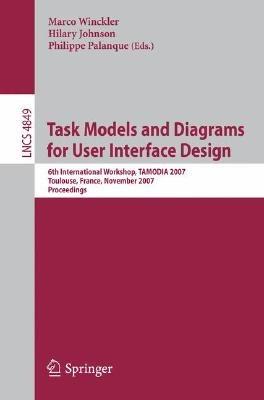 Marco Winckler
Hilary Johnson
Philippe Palanque (Eds.)

LNCS 4849

Task Models and Diagrams for User Interface Design

6th International Workshop, TAMODIA 2007
Toulouse, France, November 2007
Proceedings

Springer